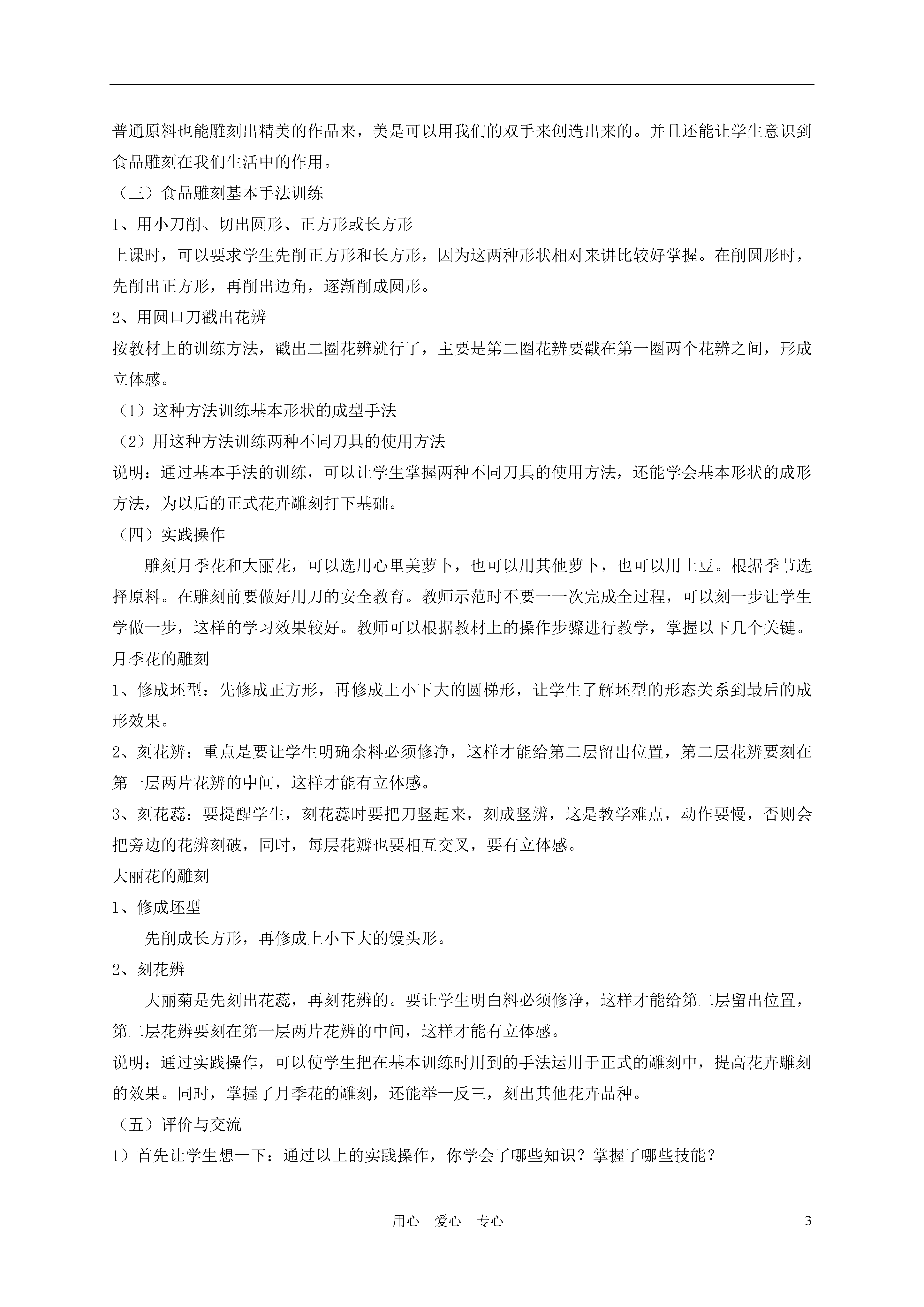 普通原料也能雕刻出精美的作品来，美是可以用我们的双手来创造出来的。并且还能让学生意识到食品雕刻在我们生活中的作用。

（三）食品雕刻基本手法训练

1、用小刀削、切出圆形、正方形或长方形

上课时，可以要求学生先削正方形和长方形，因为这两种形状相对来讲比较好掌握。在削圆形时，先削出正方形，再削出边角，逐渐削成圆形。

2、用圆口刀戳出花辨

按教材上的训练方法，戳出二圈花辨就行了，主要是第二圈花辨要戳在第一圈两个花辨之间，形成立体感。

（1）这种方法训练基本形状的成型手法

（2）用这种方法训练两种不同刀具的使用方法

说明：通过基本手法的训练，可以让学生掌握两种不同刀具的使用方法，还能学会基本形状的成形方法，为以后的正式花卉雕刻打下基础。

（四）实践操作

雕刻月季花和大丽花，可以选用心里美萝卜，也可以用其他萝卜，也可以用土豆。根据季节选择原料。在雕刻前要做好用刀的安全教育。教师示范时不要一一次完成全过程，可以刻一步让学生学做一步，这样的学习效果较好。教师可以根据教材上的操作步骤进行教学，掌握以下几个关键。

月季花的雕刻

1、修成坯型：先修成正方形，再修成上小下大的圆梯形，让学生了解坯型的形态关系到最后的成形效果。

2、刻花辨：重点是要让学生明确余料必须修净，这样才能给第二层留出位置，第二层花辨要刻在第一层两片花辨的中间，这样才能有立体感。

3、刻花蕊：要提醒学生，刻花蕊时要把刀竖起来，刻成竖辨，这是教学难点，动作要慢，否则会把旁边的花辨刻破，同时，每层花瓣也要相互交叉，要有立体感。

大丽花的雕刻

1、修成坯型

先削成长方形，再修成上小下大的馒头形。

2、刻花辨

大丽菊是先刻出花蕊，再刻花辨的。要让学生明白料必须修净，这样才能给第二层留出位置，第二层花辨要刻在第一层两片花辨的中间，这样才能有立体感。

说明：通过实践操作，可以使学生把在基本训练时用到的手法运用于正式的雕刻中，提高花卉雕刻的效果。同时，掌握了月季花的雕刻，还能举一反三，刻出其他花卉品种。

（五）评价与交流

1）首先让学生想一下：通过以上的实践操作，你学会了哪些知识？掌握了哪些技能？

用心 爱心 专心

3